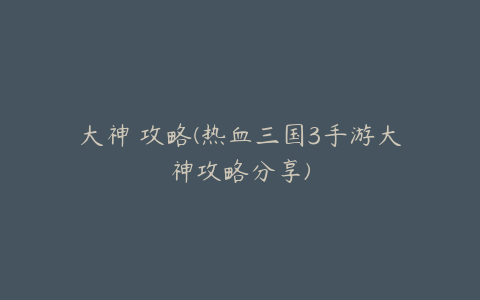 大神 攻略(热血三国3手游大神攻略分享)